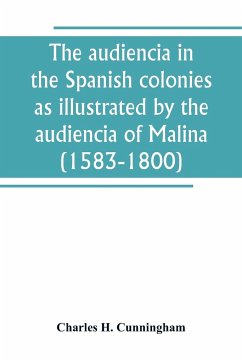 The audiencia in the Spanish colonies as illustrated by the audiencia of Malina (1583-1800)

Charles H. Cunningham